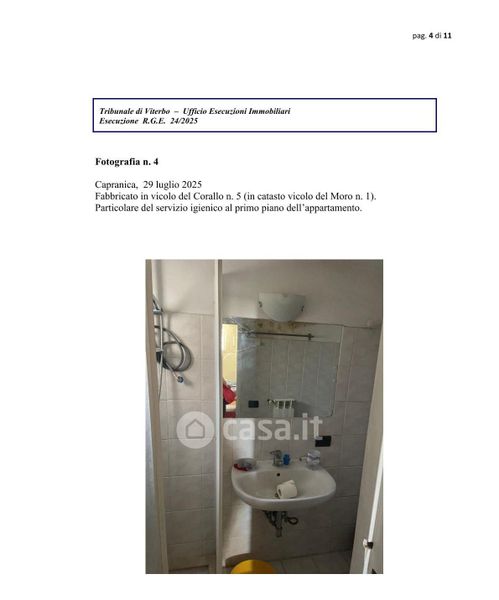 pag. 4 di 11

Tribunale di Viterbo – Ufficio Esecuzioni Immobiliari
Esecuzione R.G.E. 24/2025

Fotografia n. 4

Capranica, 29 luglio 2025
Fabbricato in vicolo del Corallo n. 5 (in catasto vicolo del Moro n. 1).
Particolare del servizio igienico al primo piano dell'appartamento.

casa.it